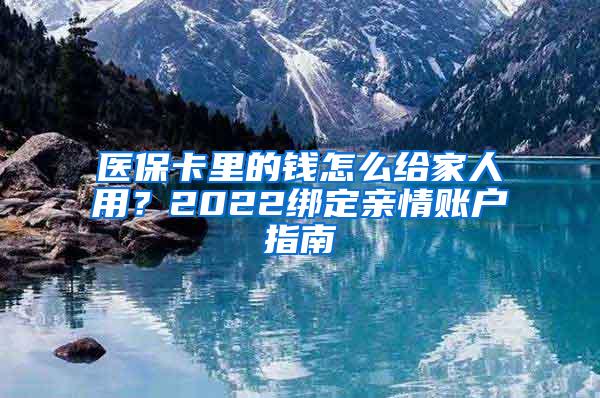 医保卡里的钱怎么给家人用？2022绑定亲情账户指南